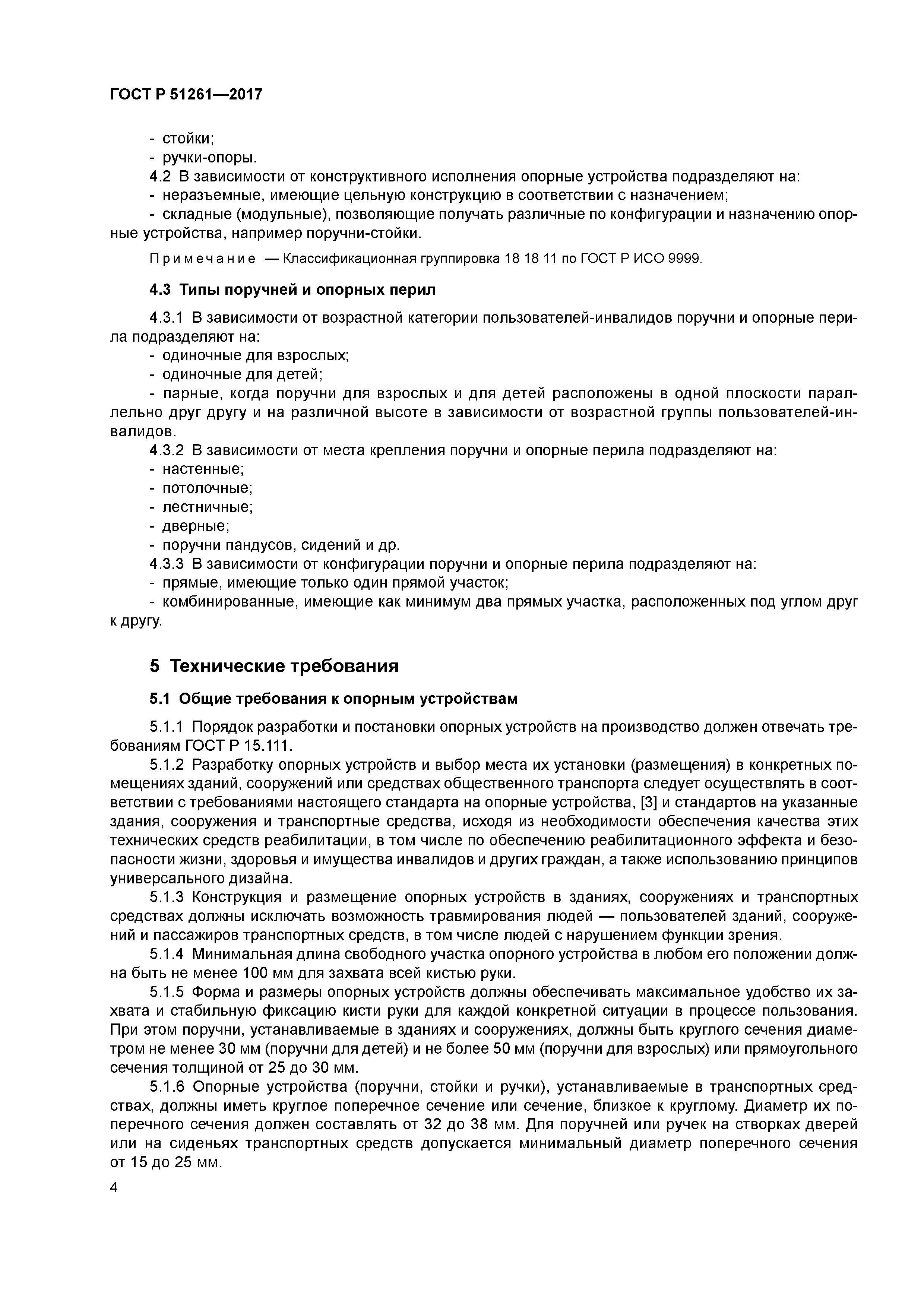 ГОСТ Р 51261—2017

- стойки;
- ручки-опоры.
4.2 В зависимости от конструктивного исполнения опорные устройства подразделяют на:
- неразъемные, имеющие цельную конструкцию в соответствии с назначением;
- складные (модульные), позволяющие получать различные по конфигурации и назначению опорные устройства, например поручни-стойки.

Примечание — Классификационная группировка 18 18 11 по ГОСТ Р ИСО 9999.

4.3 Типы поручней и опорных перил

4.3.1 В зависимости от возрастной категории пользователей-инвалидов поручни и опорные перила подразделяют на:
- одиночные для взрослых;
- одиночные для детей;
- парные, когда поручни для взрослых и для детей расположены в одной плоскости параллельно друг другу и на различной высоте в зависимости от возрастной группы пользователей-инвалидов.
4.3.2 В зависимости от места крепления поручни и опорные перила подразделяют на:
- настенные;
- потолочные;
- лестничные;
- дверные;
- поручни пандусов, сидений и др.
4.3.3 В зависимости от конфигурации поручни и опорные перила подразделяют на:
- прямые, имеющие только один прямой участок;
- комбинированные, имеющие как минимум два прямых участка, расположенных под углом друг к другу.

5 Технические требования

5.1 Общие требования к опорным устройствам

5.1.1 Порядок разработки и постановки опорных устройств на производство должен отвечать требованиям ГОСТ Р 15.111.
5.1.2 Разработку опорных устройств и выбор места их установки (размещения) в конкретных помещениях зданий, сооружений или средствах общественного транспорта следует осуществлять в соответствии с требованиями настоящего стандарта на опорные устройства, [3] и стандартов на указанные здания, сооружения и транспортные средства, исходя из необходимости обеспечения качества этих технических средств реабилитации, в том числе по обеспечению реабилитационного эффекта и безопасности жизни, здоровья и имущества инвалидов и других граждан, а также использованию принципов универсального дизайна.
5.1.3 Конструкция и размещение опорных устройств в зданиях, сооружениях и транспортных средствах должны исключать возможность травмирования людей — пользователей зданий, сооружений и пассажиров транспортных средств, в том числе людей с нарушением функции зрения.
5.1.4 Минимальная длина свободного участка опорного устройства в любом его положении должна быть не менее 100 мм для захвата всей кистью руки.
5.1.5 Форма и размеры опорных устройств должны обеспечивать максимальное удобство их захвата и стабильную фиксацию кисти руки для каждой конкретной ситуации в процессе пользования. При этом поручни, устанавливаемые в зданиях и сооружениях, должны быть круглого сечения диаметром не менее 30 мм (поручни для детей) и не более 50 мм (поручни для взрослых) или прямоугольного сечения толщиной от 25 до 30 мм.
5.1.6 Опорные устройства (поручни, стойки и ручки), устанавливаемые в транспортных средствах, должны иметь круглое поперечное сечение или сечение, близкое к круглому. Диаметр их поперечного сечения должен составлять от 32 до 38 мм. Для поручней или ручек на створках дверей или на сиденьях транспортных средств допускается минимальный диаметр поперечного сечения от 15 до 25 мм.

4